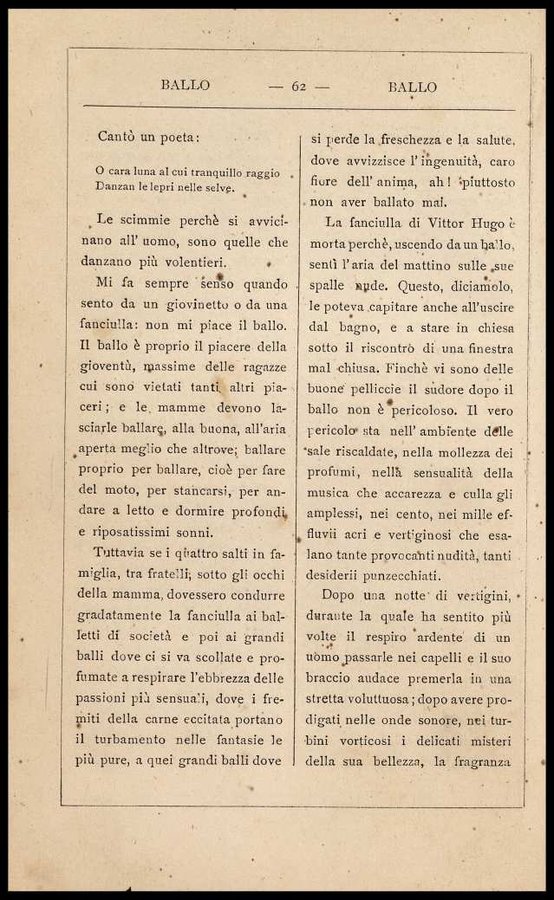 BALLO — 62 — BALLO

Cantò un poeta:

O cara luna al cui tranquillo raggio
Danzan le lepri nelle selve.

Le scimmie perchè si avvicinano all' uomo, sono quelle che danzano più volentieri.

Mi fa sempre senso quando sento da un giovinetto o da una fanciulla: non mi piace il ballo. Il ballo è proprio il piacere della gioventù, massime delle ragazze cui sono vietati tanti altri piaceri; e le mamme devono lasciarle ballare, alla buona, all'aria aperta meglio che altrove; ballare proprio per ballare, cioè per fare del moto, per stancarsi, per andare a letto e dormire profondi e riposatissimi sonni.

Tuttavia se i quattro salti in famiglia, tra fratelli, sotto gli occhi della mamma, dovessero condurre gradatamente la fanciulla ai balletti di società e poi ai grandi balli dove ci si va scollate e profumate a respirare l'ebbrezza delle passioni più sensuali, dove i fremiti della carne eccitata portano il turbamento nelle fantasie le più pure, a quei grandi balli dove si perde la freschezza e la salute, dove avvizzisce l' ingenuità, caro fiore dell' anima, ah! piuttosto non aver ballato mai.

La fanciulla di Vittor Hugo è morta perchè, uscendo da un ballo, sentì l' aria del mattino sulle sue spalle nude. Questo, diciamolo, le poteva capitare anche all'uscire dal bagno, e a stare in chiesa sotto il riscontro di una finestra mal chiusa. Finchè vi sono delle buone pelliccie il sudore dopo il ballo non è pericoloso. Il vero pericolo sta nell' ambiente delle sale riscaldate, nella mollezza dei profumi, nella sensualità della musica che accarezza e culla gli amplessi, nei cento, nei mille effluvii acri e vertiginosi che esalano tante provocanti nudità, tanti desiderii punzecchiati.

Dopo una notte di vertigini, durante la quale ha sentito più volte il respiro ardente di un uomo passarle nei capelli e il suo braccio audace premerla in una stretta voluttuosa; dopo avere prodigati nelle onde sonore, nei turbini vorticosi i delicati misteri della sua bellezza, la fragranza